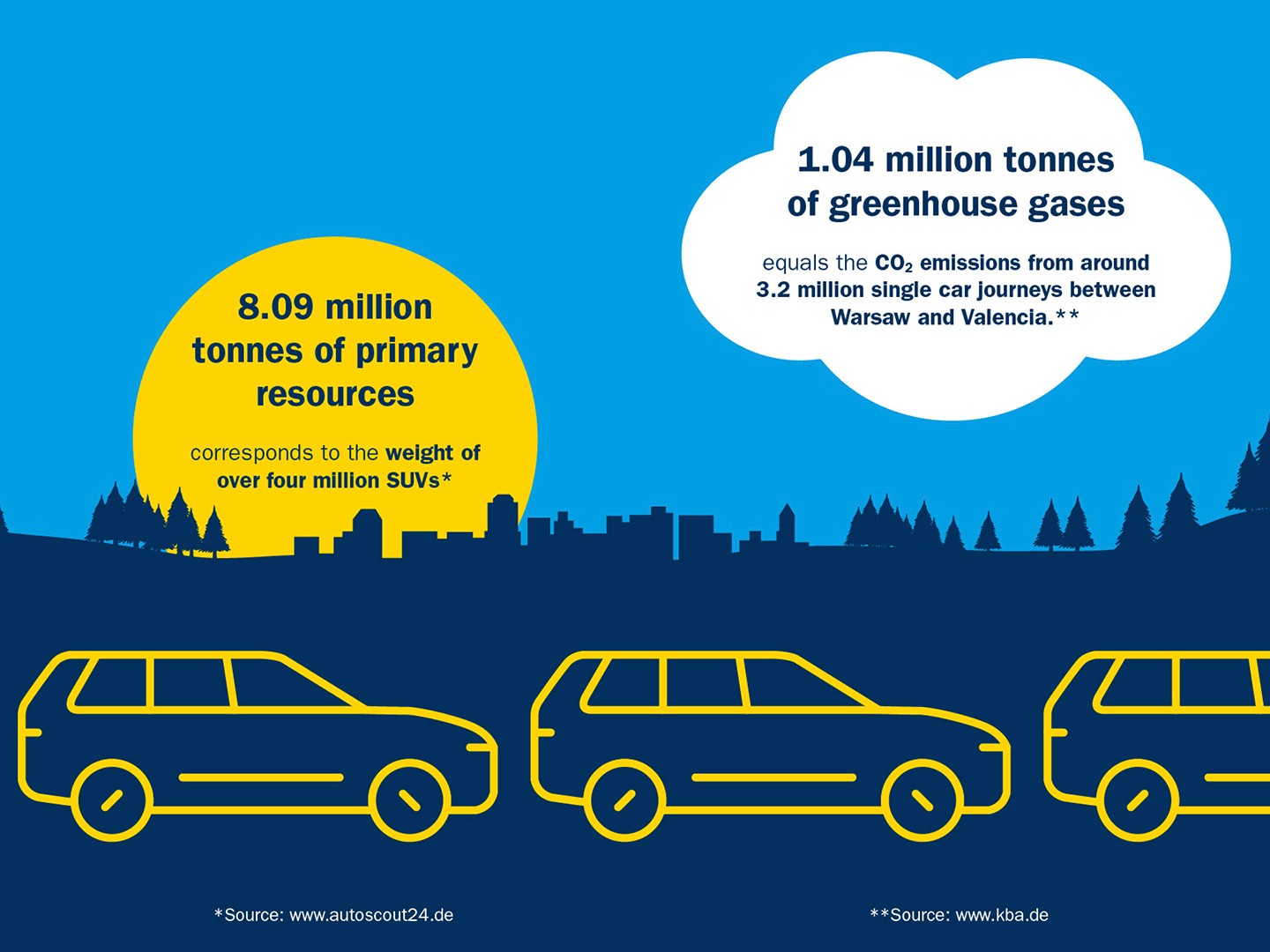 8.09 million tonnes of primary resources

corresponds to the weight of over four million SUVs*

1.04 million tonnes of greenhouse gases

equals the $CO_2$ emissions from around 3.2 million single car journeys between Warsaw and Valencia.**

*Source: www.autoscout24.de

**Source: www.kba.de